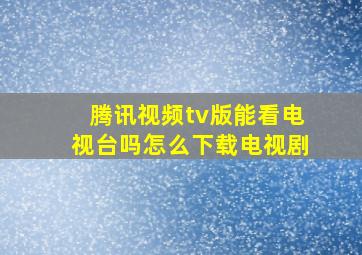 腾讯视频tv版能看电视台吗怎么下载电视剧